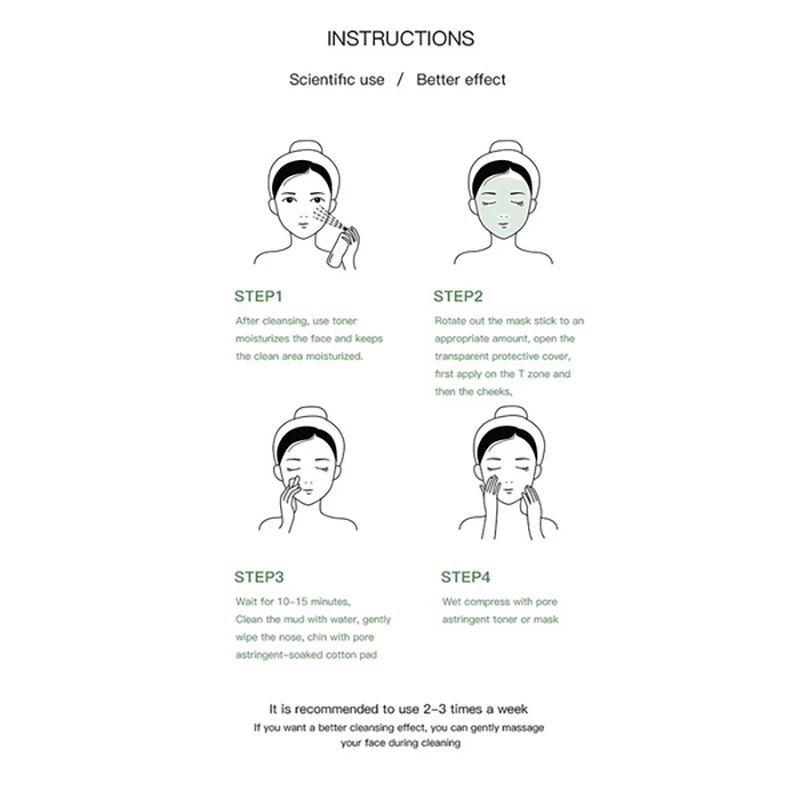 INSTRUCTIONS

Scientific use / Better effect

STEP1

After cleansing, use toner moisturizes the face and keeps the clean area moisturized.

STEP2

Rotate out the mask stick to an appropriate amount, open the transparent protective cover, first apply on the T zone and then the cheeks,

STEP3

Wait for 10-15 minutes, Clean the mud with water, gently wipe the nose, chin with pore astringent-soaked cotton pad

STEP4

Wet compress with pore astringent toner or mask

It is recommended to use 2-3 times a week

If you want a better cleansing effect, you can gently massage your face during cleaning